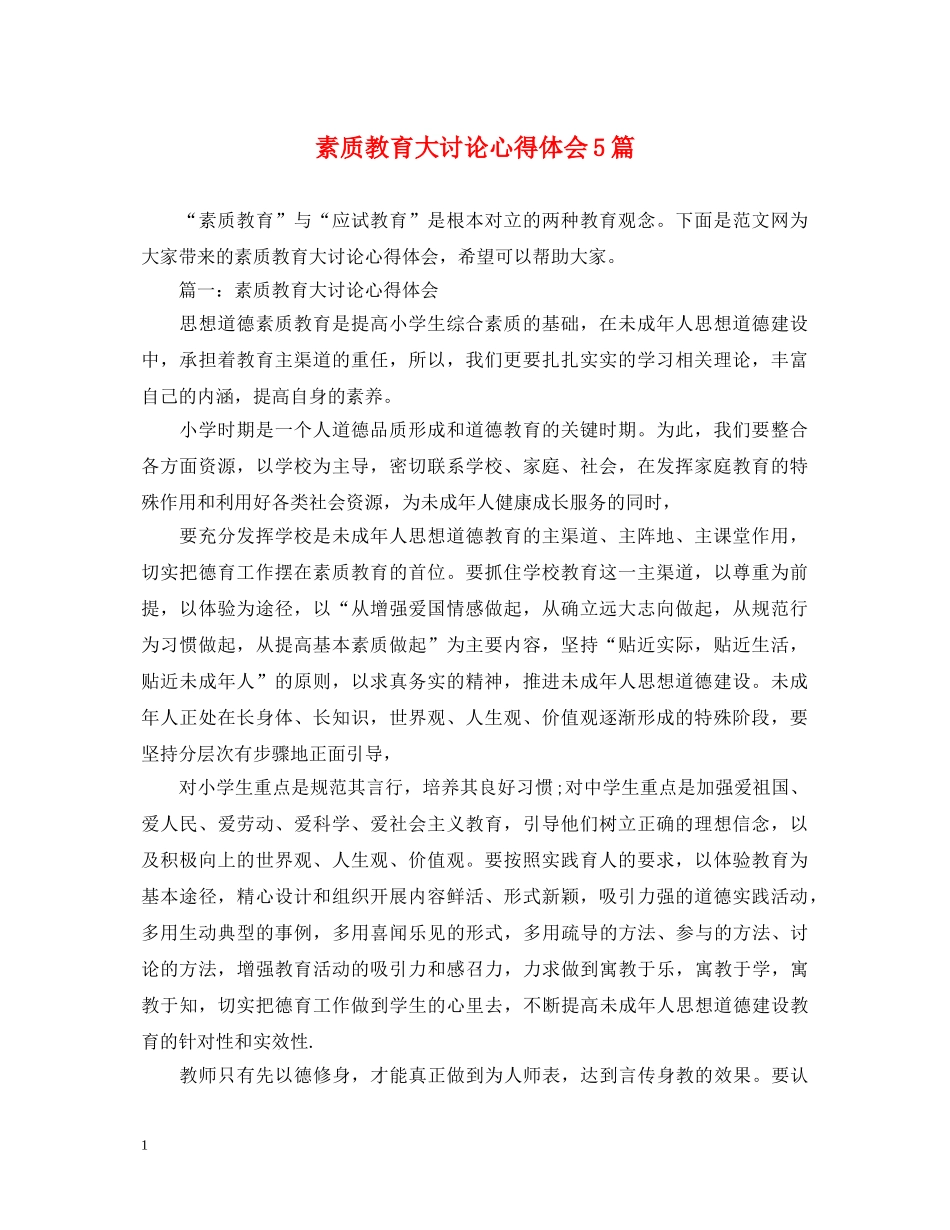 素质教育大讨论心得体会5篇

“素质教育”与“应试教育”是根本对立的两种教育观念。下面是范文网为大家带来的素质教育大讨论心得体会，希望可以帮助大家。

篇一：素质教育大讨论心得体会

思想道德素质教育是提高小学生综合素质的基础，在未成年人思想道德建设中，承担着教育主渠道的重任，所以，我们更要扎扎实实的学习相关理论，丰富自己的内涵，提高自身的素养。

小学时期是一个人道德品质形成和道德教育的关键时期。为此，我们要整合各方面资源，以学校为主导，密切联系学校、家庭、社会，在发挥家庭教育的特殊作用和利用好各类社会资源，为未成年人健康成长服务的同时，

要充分发挥学校是未成年人思想道德教育的主渠道、主阵地、主课堂作用，切实把德育工作摆在素质教育的首位。要抓住学校教育这一主渠道，以尊重为前提，以体验为途径，以“从增强爱国情感做起，从确立远大志向做起，从规范行为习惯做起，从提高基本素质做起”为主要内容，坚持“贴近实际，贴近生活，贴近未成年人”的原则，以求真务实的精神，推进未成年人思想道德建设。未成年人正处在长身体、长知识，世界观、人生观、价值观逐渐形成的特殊阶段，要坚持分层次有步骤地正面引导，

对小学生重点是规范其言行，培养其良好习惯;对中学生重点是加强爱祖国、爱人民、爱劳动、爱科学、爱社会主义教育，引导他们树立正确的理想信念，以及积极向上的世界观、人生观、价值观。要按照实践育人的要求，以体验教育为基本途径，精心设计和组织开展内容鲜活、形式新颖，吸引力强的道德实践活动，多用生动典型的事例，多用喜闻乐见的形式，多用疏导的方法、参与的方法、讨论的方法，增强教育活动的吸引力和感召力，力求做到寓教于乐，寓教于学，寓教于知，切实把德育工作做到学生的心里去，不断提高未成年人思想道德建设教育的针对性和实效性.

教师只有先以德修身，才能真正做到为人师表，达到言传身教的效果。要认

1